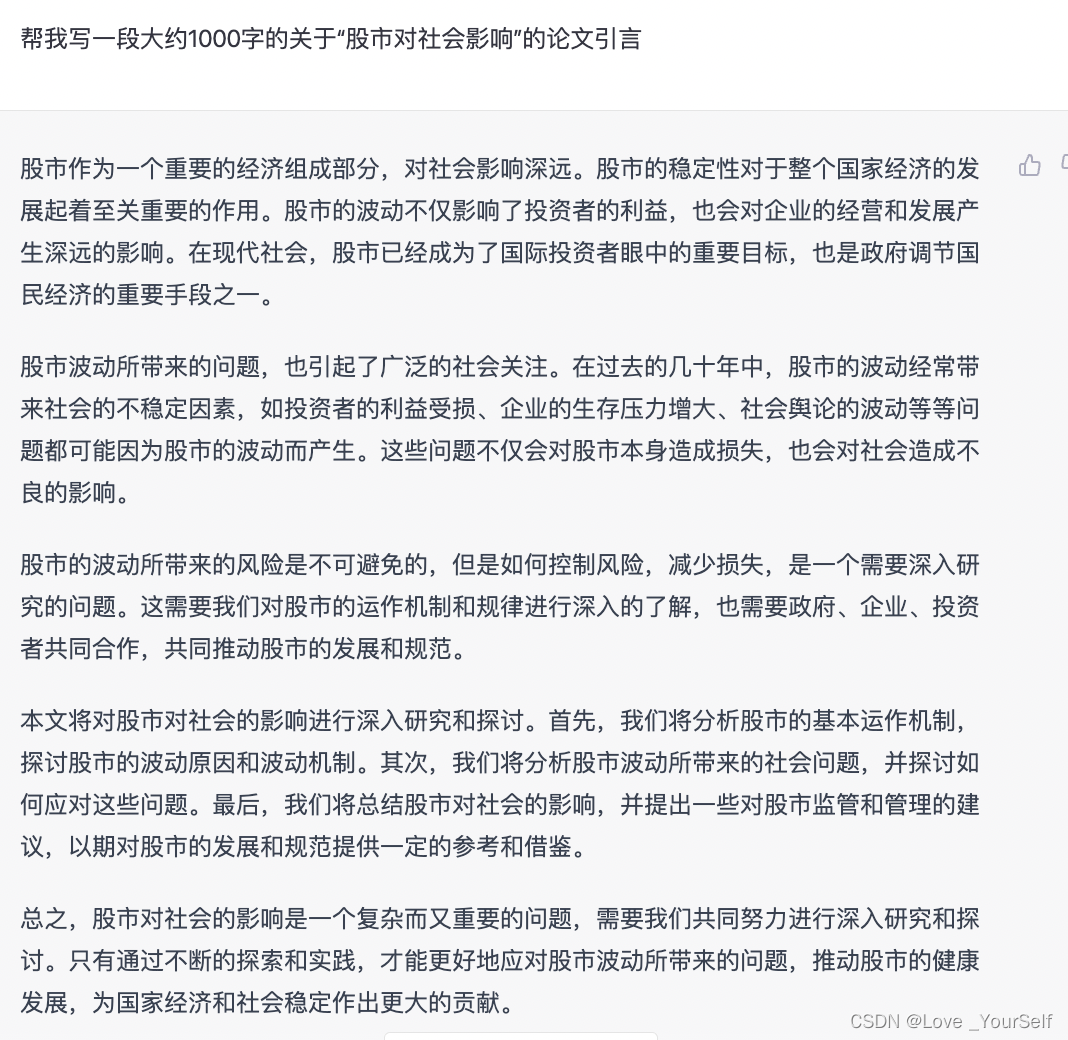 帮我写一段大约1000字的关于“股市对社会影响”的论文引言

股市作为一个重要的经济组成部分，对社会影响深远。股市的稳定性对于整个国家经济的发展起着至关重要的作用。股市的波动不仅影响了投资者的利益，也会对企业的经营和发展产生深远的影响。在现代社会，股市已经成为了国际投资者眼中的重要目标，也是政府调节国民经济的重要手段之一。

股市波动所带来的问题，也引起了广泛的社会关注。在过去的几十年中，股市的波动经常带来社会的不稳定因素，如投资者的利益受损、企业的生存压力增大、社会舆论的波动等等问题都可能因为股市的波动而产生。这些问题不仅会对股市本身造成损失，也会对社会造成不良的影响。

股市的波动所带来的风险是不可避免的，但是如何控制风险，减少损失，是一个需要深入研究的问题。这需要我们对股市的运作机制和规律进行深入的了解，也需要政府、企业、投资者共同合作，共同推动股市的发展和规范。

本文将对股市对社会的影响进行深入研究和探讨。首先，我们将分析股市的基本运作机制，探讨股市的波动原因和波动机制。其次，我们将分析股市波动所带来的社会问题，并探讨如何应对这些问题。最后，我们将总结股市对社会的影响，并提出一些对股市监管和管理的建议，以期对股市的发展和规范提供一定的参考和借鉴。

总之，股市对社会的影响是一个复杂而又重要的问题，需要我们共同努力进行深入研究和探讨。只有通过不断的探索和实践，才能更好地应对股市波动所带来的问题，推动股市的健康发展，为国家经济和社会稳定作出更大的贡献。

CSDN @Love _YourSelf